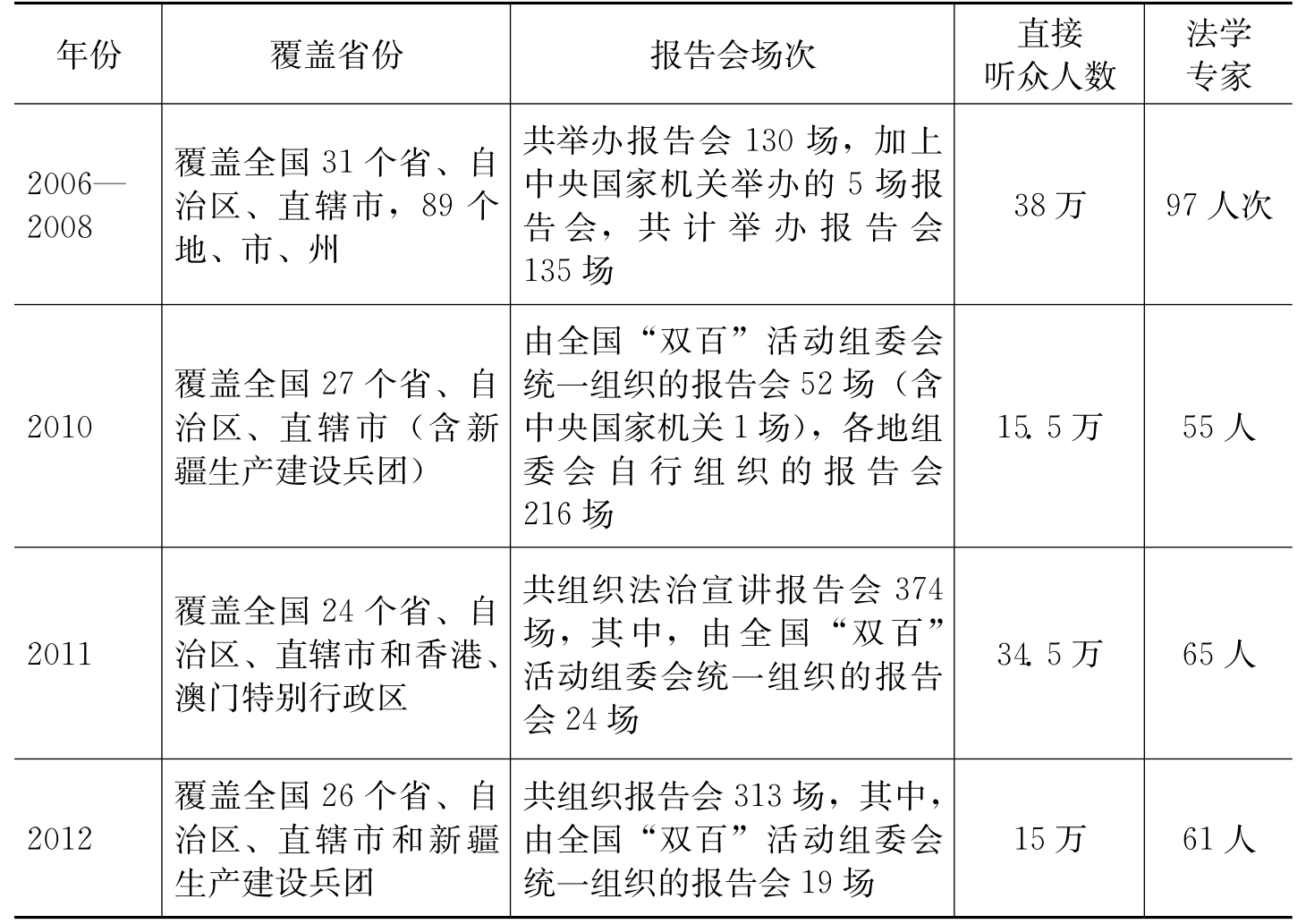 | 年份 | 覆盖省份 | 报告会场次 | 直接听众人数 | 法学专家 |
|---|---|---|---|---|
| 2006—2008 | 覆盖全国31个省、自治区、直辖市，89个地、市、州 | 共举办报告会130场，加上中央国家机关举办的5场报告会，共计举办报告会135场 | 38万 | 97人次 |
| 2010 | 覆盖全国27个省、自治区、直辖市（含新疆生产建设兵团） | 由全国“双百”活动组委会统一组织的报告会52场（含中央国家机关1场），各地组委会自行组织的报告会216场 | 15.5万 | 55人 |
| 2011 | 覆盖全国24个省、自治区、直辖市和香港、澳门特别行政区 | 共组织法治宣讲报告会374场，其中，由全国“双百”活动组委会统一组织的报告会24场 | 34.5万 | 65人 |
| 2012 | 覆盖全国26个省、自治区、直辖市和新疆生产建设兵团 | 共组织报告会313场，其中，由全国“双百”活动组委会统一组织的报告会19场 | 15万 | 61人 |